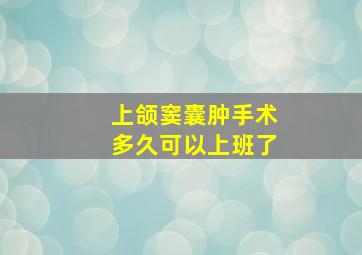 上颌窦囊肿手术
多久可以上班了